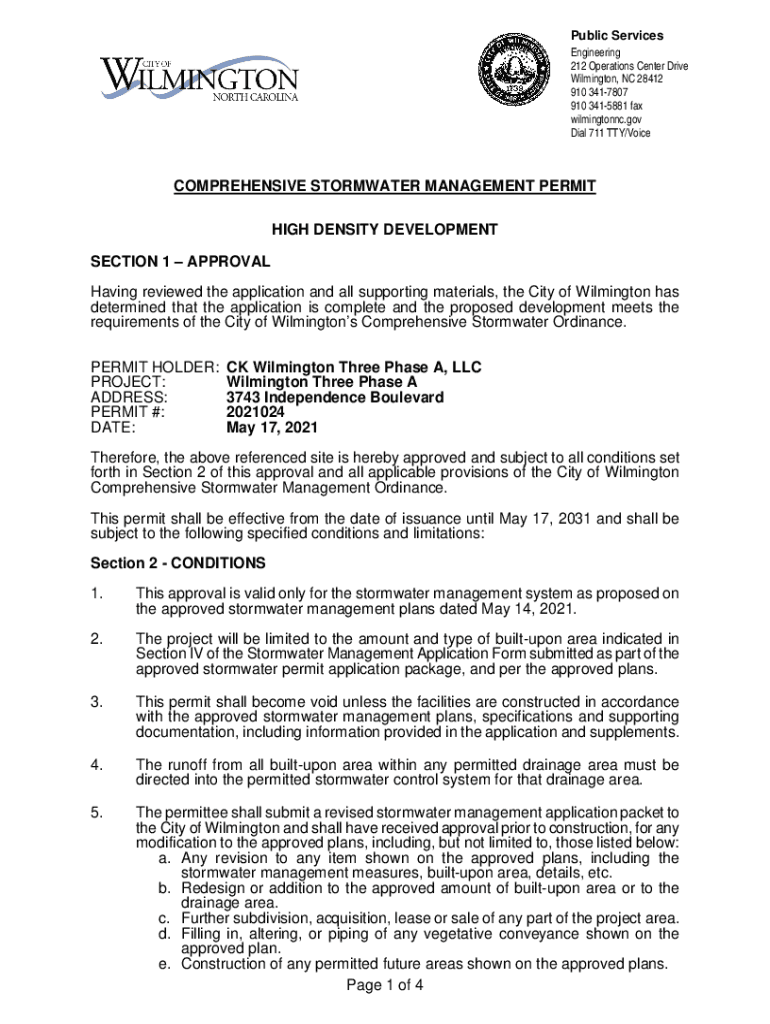 CITY OF WILMINGTON NORTH CAROLINA

1739

Public Services
Engineering
212 Operations Center Drive
Wilmington, NC 28412
910 341-7807
910 341-5881 fax
wilmingtonnc.gov
Dial 711 TTY/Voice

COMPREHENSIVE STORMWATER MANAGEMENT PERMIT

HIGH DENSITY DEVELOPMENT

SECTION 1 – APPROVAL

Having reviewed the application and all supporting materials, the City of Wilmington has determined that the application is complete and the proposed development meets the requirements of the City of Wilmington's Comprehensive Stormwater Ordinance.

PERMIT HOLDER: CK Wilmington Three Phase A, LLC
PROJECT: Wilmington Three Phase A
ADDRESS: 3743 Independence Boulevard
PERMIT #: 2021024
DATE: May 17, 2021

Therefore, the above referenced site is hereby approved and subject to all conditions set forth in Section 2 of this approval and all applicable provisions of the City of Wilmington Comprehensive Stormwater Management Ordinance.

This permit shall be effective from the date of issuance until May 17, 2031 and shall be subject to the following specified conditions and limitations:

Section 2 - CONDITIONS

1. This approval is valid only for the stormwater management system as proposed on the approved stormwater management plans dated May 14, 2021.

2. The project will be limited to the amount and type of built-upon area indicated in Section IV of the Stormwater Management Application Form submitted as part of the approved stormwater permit application package, and per the approved plans.

3. This permit shall become void unless the facilities are constructed in accordance with the approved stormwater management plans, specifications and supporting documentation, including information provided in the application and supplements.

4. The runoff from all built-upon area within any permitted drainage area must be directed into the permitted stormwater control system for that drainage area.

5. The permittee shall submit a revised stormwater management application packet to the City of Wilmington and shall have received approval prior to construction, for any modification to the approved plans, including, but not limited to, those listed below:
a. Any revision to any item shown on the approved plans, including the stormwater management measures, built-upon area, details, etc.
b. Redesign or addition to the approved amount of built-upon area or to the drainage area.
c. Further subdivision, acquisition, lease or sale of any part of the project area.
d. Filling in, altering, or piping of any vegetative conveyance shown on the approved plan.
e. Construction of any permitted future areas shown on the approved plans.

Page 1 of 4